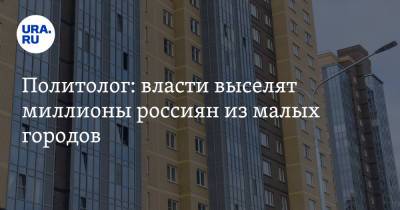 URA.RU

Политолог: власти выселят миллионы россиян из малых городов